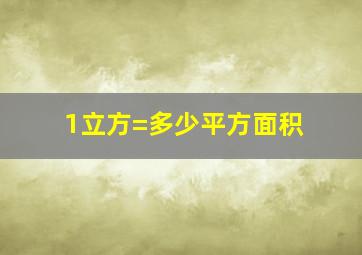 1立方=多少平方面积